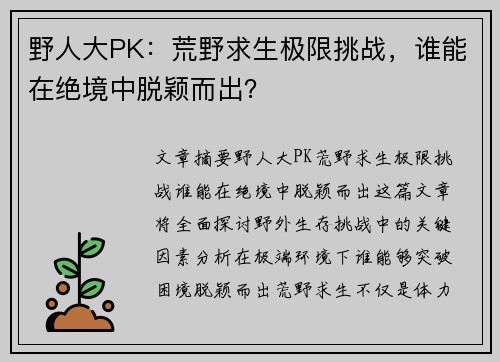 野人大PK：荒野求生极限挑战，谁能在绝境中脱颖而出？

文章摘要野人大PK荒野求生极限挑战谁能在绝境中脱颖而出这篇文章将全面探讨野外生存挑战中的关键因素分析在极端环境下谁能够突破困境脱颖而出荒野求生不仅是体力